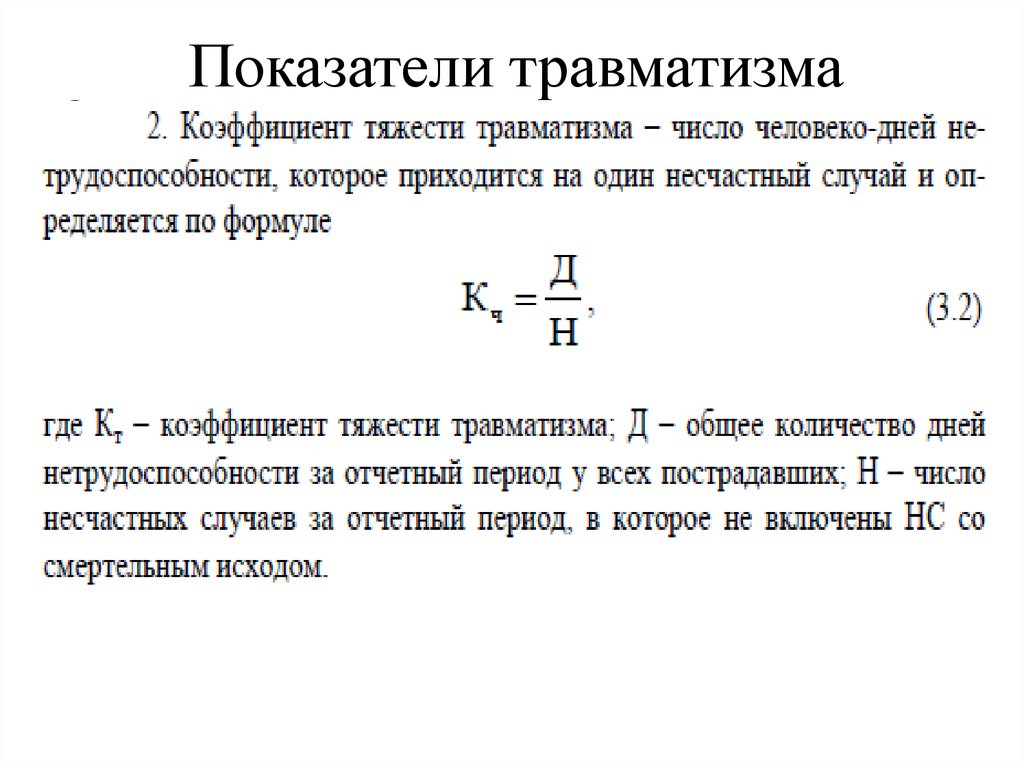 Показатели травматизма

2. Коэффициент тяжести травматизма – число человеко-дней нетрудоспособности, которое приходится на один несчастный случай и определяется по формуле

$К_ч = \frac{Д}{Н}$, (3.2)

где $К_т$ – коэффициент тяжести травматизма; Д – общее количество дней нетрудоспособности за отчетный период у всех пострадавших; Н – число несчастных случаев за отчетный период, в которое не включены НС со смертельным исходом.